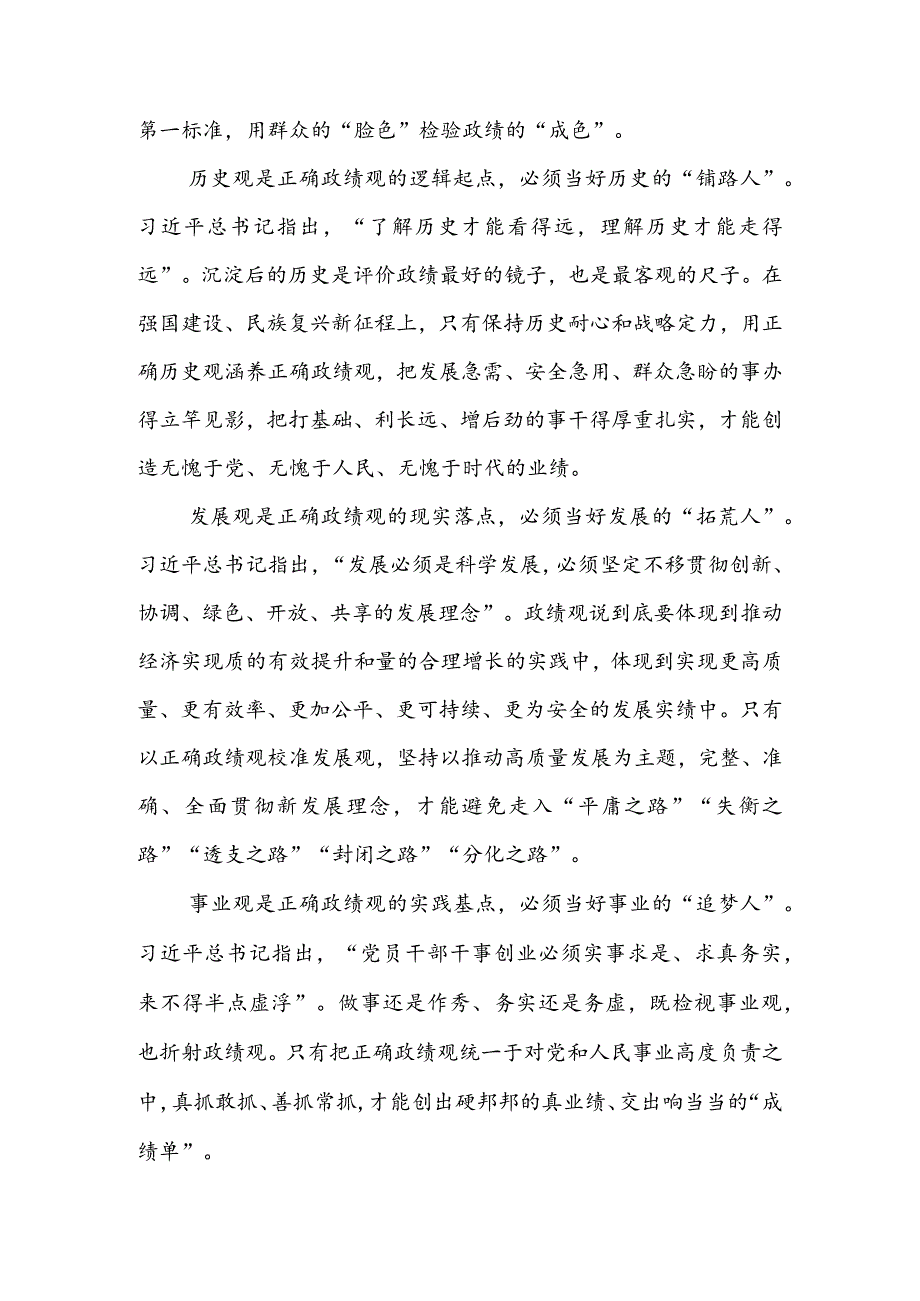 第一标准，用群众的“脸色”检验政绩的“成色”。

历史观是正确政绩观的逻辑起点，必须当好历史的“铺路人”。习近平总书记指出，“了解历史才能看得远，理解历史才能走得远”。沉淀后的历史是评价政绩最好的镜子，也是最客观的尺子。在强国建设、民族复兴新征程上，只有保持历史耐心和战略定力，用正确历史观涵养正确政绩观，把发展急需、安全急用、群众急盼的事办得立竿见影，把打基础、利长远、增后劲的事干得厚重扎实，才能创造无愧于党、无愧于人民、无愧于时代的业绩。

发展观是正确政绩观的现实落点，必须当好发展的“拓荒人”。习近平总书记指出，“发展必须是科学发展，必须坚定不移贯彻创新、协调、绿色、开放、共享的发展理念”。政绩观说到底要体现到推动经济实现质的有效提升和量的合理增长的实践中，体现到实现更高质量、更有效率、更加公平、更可持续、更为安全的发展实绩中。只有以正确政绩观校准发展观，坚持以推动高质量发展为主题，完整、准确、全面贯彻新发展理念，才能避免走入“平庸之路”“失衡之路”“透支之路”“封闭之路”“分化之路”。

事业观是正确政绩观的实践基点，必须当好事业的“追梦人”。习近平总书记指出，“党员干部干事创业必须实事求是、求真务实，来不得半点虚浮”。做事还是作秀、务实还是务虚，既检视事业观，也折射政绩观。只有把正确政绩观统一于对党和人民事业高度负责之中，真抓敢抓、善抓常抓，才能创出硬邦邦的真业绩、交出响当当的“成绩单”。